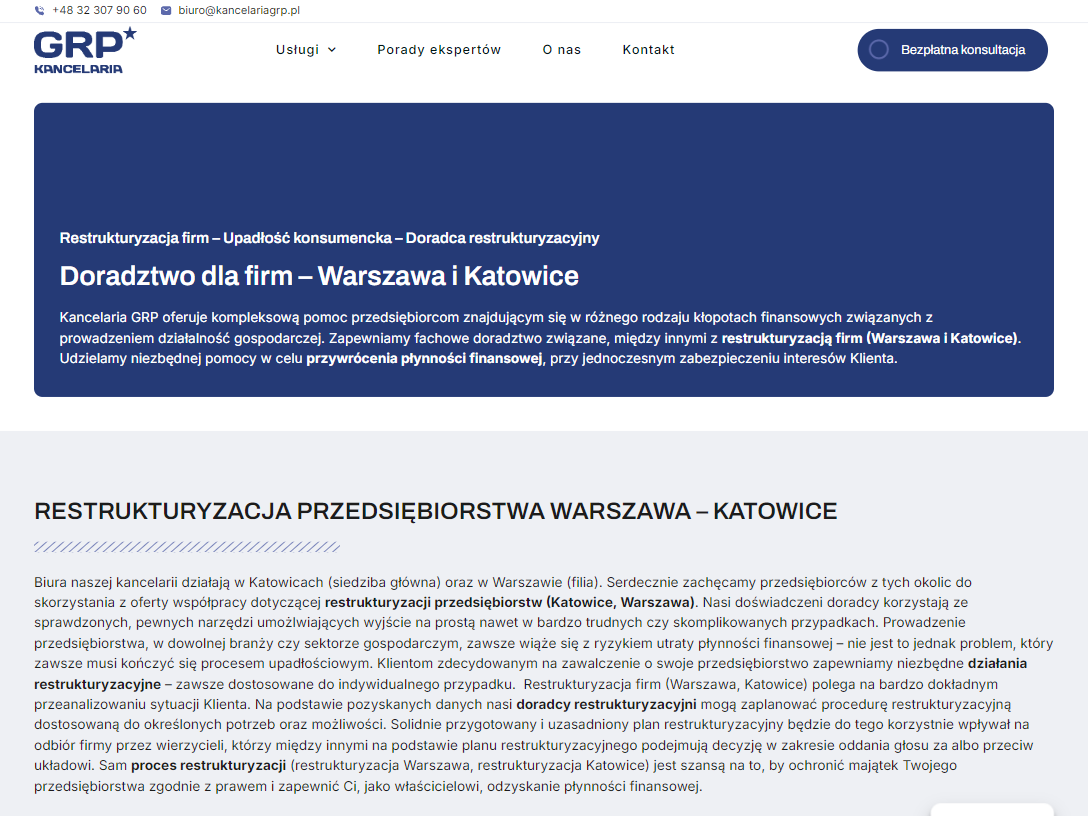 +48 32 307 90 60 biuro@kancelariagrp.pl

GRP KANCELARIA

Usługi Porady ekspertów O nas Kontakt

Bezpłatna konsultacja

Restrukturyzacja firm – Upadłość konsumencka – Doradca restrukturyzacyjny

Doradztwo dla firm – Warszawa i Katowice

Kancelaria GRP oferuje kompleksową pomoc przedsiębiorcom znajdującym się w różnego rodzaju kłopotach finansowych związanych z prowadzeniem działalność gospodarczej. Zapewniamy fachowe doradztwo związane, między innymi z restrukturyzacją firm (Warszawa i Katowice). Udzielamy niezbędnej pomocy w celu przywrócenia płynności finansowej, przy jednoczesnym zabezpieczeniu interesów Klienta.

RESTRUKTURYZACJA PRZEDSIĘBIORSTWA WARSZAWA – KATOWICE

Biura naszej kancelarii działają w Katowicach (siedziba główna) oraz w Warszawie (filia). Serdecznie zachęcamy przedsiębiorców z tych okolic do skorzystania z oferty współpracy dotyczącej restrukturyzacji przedsiębiorstw (Katowice, Warszawa). Nasi doświadczeni doradcy korzystają ze sprawdzonych, pewnych narzędzi umożliwiających wyjście na prostą nawet w bardzo trudnych czy skomplikowanych przypadkach. Prowadzenie przedsiębiorstwa, w dowolnej branży czy sektorze gospodarczym, zawsze wiąże się z ryzykiem utraty płynności finansowej – nie jest to jednak problem, który zawsze musi kończyć się procesem upadłościowym. Klientom zdecydowanym na zawalczenie o swoje przedsiębiorstwo zapewniamy niezbędne działania restrukturyzacyjne – zawsze dostosowane do indywidualnego przypadku. Restrukturyzacja firm (Warszawa, Katowice) polega na bardzo dokładnym przeanalizowaniu sytuacji Klienta. Na podstawie pozyskanych danych nasi doradcy restrukturyzacyjni mogą zaplanować procedurę restrukturyzacyjną dostosowaną do określonych potrzeb oraz możliwości. Solidnie przygotowany i uzasadniony plan restrukturyzacyjny będzie do tego korzystnie wpływał na odbiór firmy przez wierzycieli, którzy między innymi na podstawie planu restrukturyzacyjnego podejmują decyzję w zakresie oddania głosu za albo przeciw układowi. Sam proces restrukturyzacji (restrukturyzacja Warszawa, restrukturyzacja Katowice) jest szansą na to, by ochronić majątek Twojego przedsiębiorstwa zgodnie z prawem i zapewnić Ci, jako właścicielowi, odzyskanie płynności finansowej.